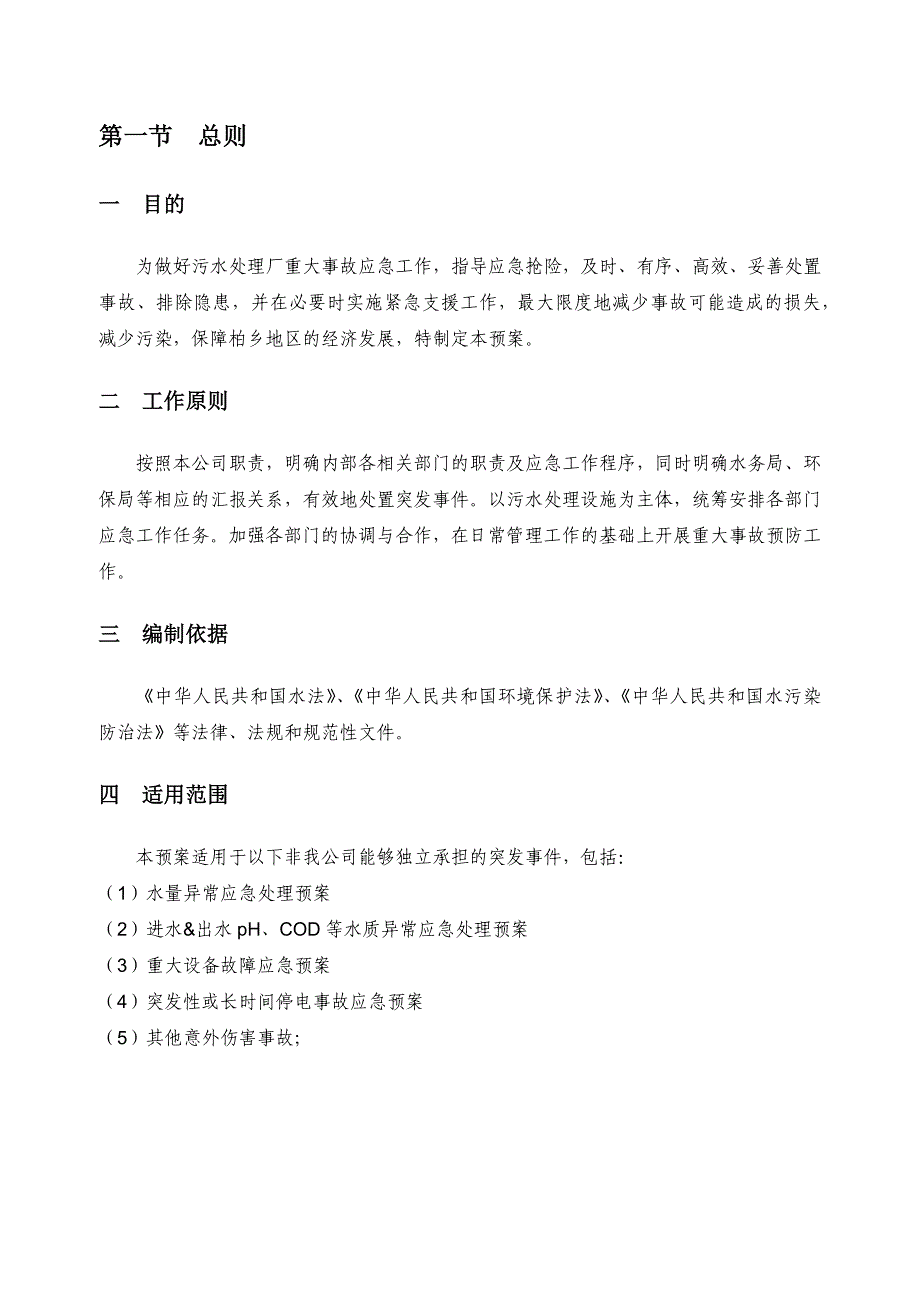 第一节　总则

一　目的

为做好污水处理厂重大事故应急工作，指导应急抢险，及时、有序、高效、妥善处置事故、排除隐患，并在必要时实施紧急支援工作，最大限度地减少事故可能造成的损失，减少污染，保障柏乡地区的经济发展，特制定本预案。

二　工作原则

按照本公司职责，明确内部各相关部门的职责及应急工作程序，同时明确水务局、环保局等相应的汇报关系，有效地处置突发事件。以污水处理设施为主体，统筹安排各部门应急工作任务。加强各部门的协调与合作，在日常管理工作的基础上开展重大事故预防工作。

三　编制依据

《中华人民共和国水法》、《中华人民共和国环境保护法》、《中华人民共和国水污染防治法》等法律、法规和规范性文件。

四　适用范围

本预案适用于以下非我公司能够独立承担的突发事件，包括:
（1）水量异常应急处理预案
（2）进水&出水 pH、COD 等水质异常应急处理预案
（3）重大设备故障应急预案
（4）突发性或长时间停电事故应急预案
（5）其他意外伤害事故;